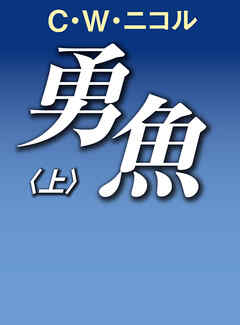 C・W・ニコル

勇魚

〈上〉